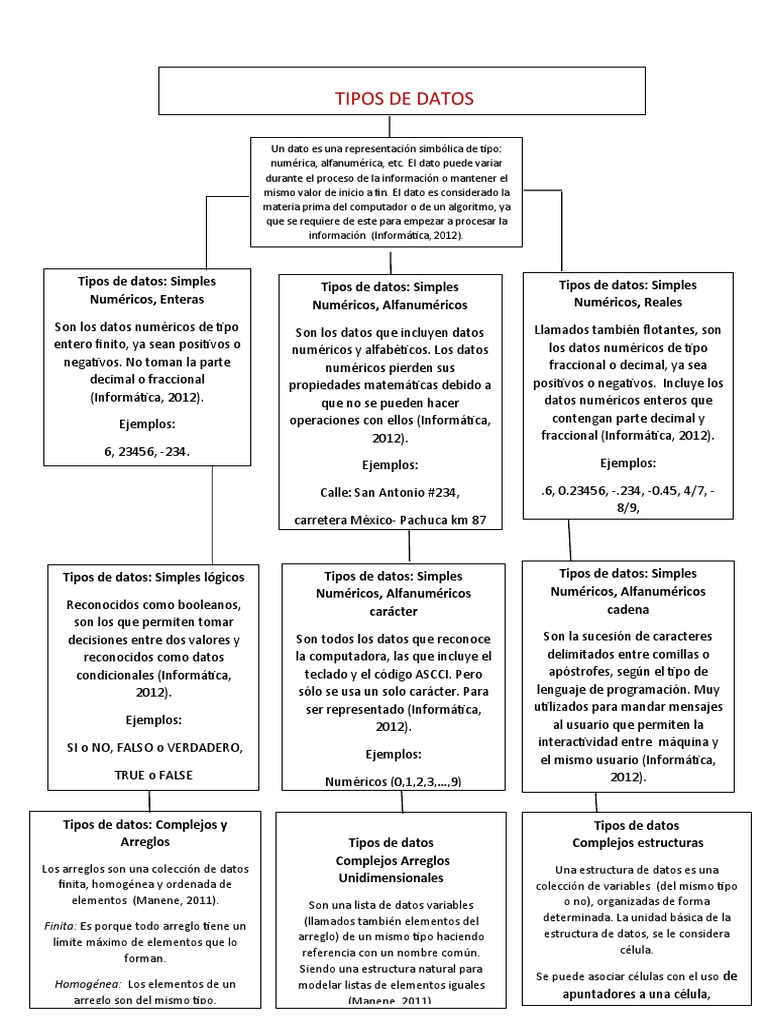 TIPOS DE DATOS

Un dato es una representación simbólica de tipo: numérica, alfanumérica, etc. El dato puede variar durante el proceso de la información o mantener el mismo valor de inicio a fin. El dato es considerado la materia prima del computador o de un algoritmo, ya que se requiere de este para empezar a procesar la información (Informática, 2012).

Tipos de datos: Simples Numéricos, Enteras

Son los datos numéricos de tipo entero finito, ya sean positivos o negativos. No toman la parte decimal o fraccional (Informática, 2012).

Ejemplos:

6, 23456, -234.

Tipos de datos: Simples Numéricos, Alfanuméricos

Son los datos que incluyen datos numéricos y alfabéticos. Los datos numéricos pierden sus propiedades matemáticas debido a que no se pueden hacer operaciones con ellos (Informática, 2012).

Ejemplos:

Calle: San Antonio #234,

carretera México- Pachuca km 87

Tipos de datos: Simples Numéricos, Reales

Llamados también flotantes, son los datos numéricos de tipo fraccional o decimal, ya sea positivos o negativos. Incluye los datos numéricos enteros que contengan parte decimal y fraccional (Informática, 2012).

Ejemplos:

.6, 0.23456, -.234, -0.45, 4/7, -8/9,

Tipos de datos: Simples lógicos

Reconocidos como booleanos, son los que permiten tomar decisiones entre dos valores y reconocidos como datos condicionales (Informática, 2012).

Ejemplos:

SI o NO, FALSO o VERDADERO,

TRUE o FALSE

Tipos de datos: Simples Numéricos, Alfanuméricos carácter

Son todos los datos que reconoce la computadora, las que incluye el teclado y el código ASCCI. Pero sólo se usa un solo carácter. Para ser representado (Informática, 2012).

Ejemplos:

Numéricos (0,1,2,3,...,9)

Tipos de datos: Simples Numéricos, Alfanuméricos cadena

Son la sucesión de caracteres delimitados entre comillas o apóstrofes, según el tipo de lenguaje de programación. Muy utilizados para mandar mensajes al usuario que permiten la interactividad entre máquina y el mismo usuario (Informática, 2012).

Tipos de datos: Complejos y Arreglos

Los arreglos son una colección de datos finita, homogénea y ordenada de elementos (Manene, 2011).

Finita: Es porque todo arreglo tiene un límite máximo de elementos que lo forman.

Homogénea: Los elementos de un arreglo son del mismo tipo.

Tipos de datos Complejos Arreglos Unidimensionales

Son una lista de datos variables (llamados también elementos del arreglo) de un mismo tipo haciendo referencia con un nombre común. Siendo una estructura natural para modelar listas de elementos iguales (Manene, 2011)

Tipos de datos Complejos estructuras

Una estructura de datos es una colección de variables (del mismo tipo o no), organizadas de forma determinada. La unidad básica de la estructura de datos, se le considera célula.

Se puede asociar células con el uso de apuntadores a una célula,